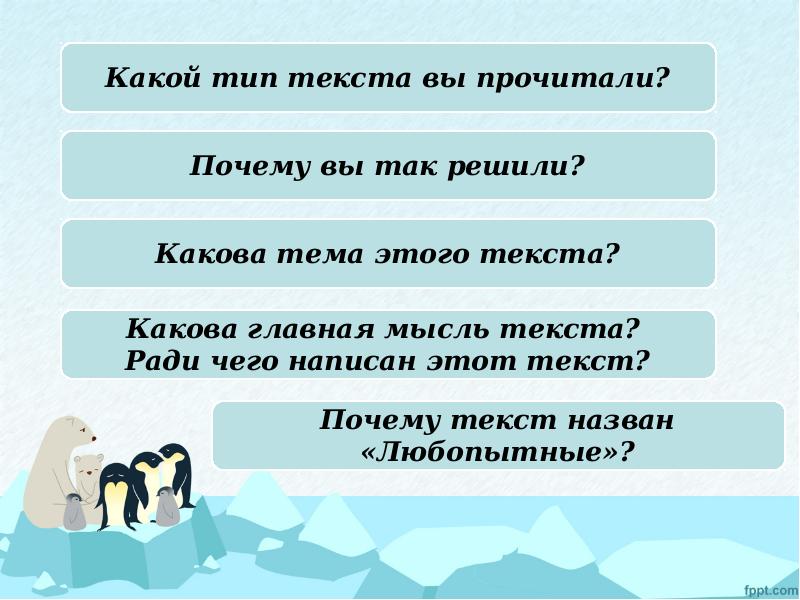 Какой тип текста вы прочитали?

Почему вы так решили?

Какова тема этого текста?

Какова главная мысль текста? Ради чего написан этот текст?

Почему текст назван «Любопытные»?

fppt.com